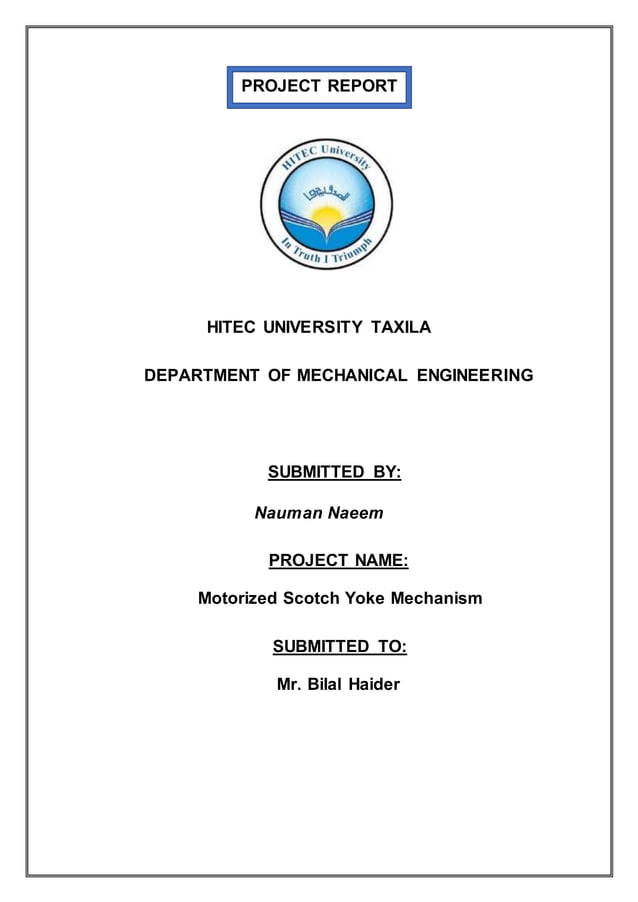 PROJECT REPORT

HITEC University

In Truth I Triumph

HITEC UNIVERSITY TAXILA

DEPARTMENT OF MECHANICAL ENGINEERING

SUBMITTED BY:

Nauman Naeem

PROJECT NAME:

Motorized Scotch Yoke Mechanism

SUBMITTED TO:

Mr. Bilal Haider